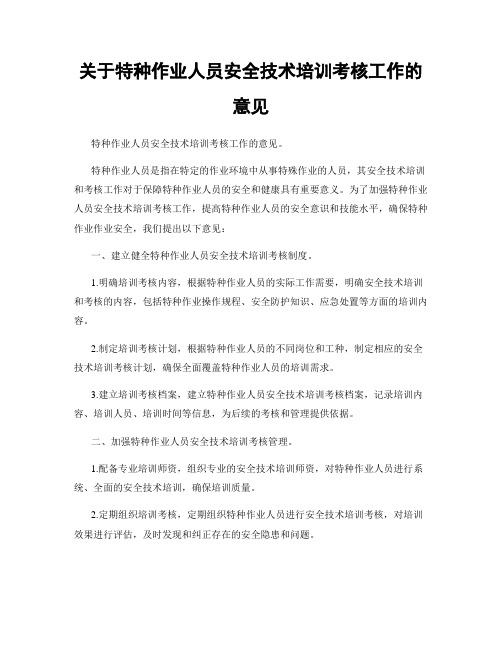 关于特种作业人员安全技术培训考核工作的意见

特种作业人员安全技术培训考核工作的意见。

特种作业人员是指在特定的作业环境中从事特殊作业的人员，其安全技术培训和考核工作对于保障特种作业人员的安全和健康具有重要意义。为了加强特种作业人员安全技术培训考核工作，提高特种作业人员的安全意识和技能水平，确保特种作业作业安全，我们提出以下意见：

一、建立健全特种作业人员安全技术培训考核制度。

1.明确培训考核内容，根据特种作业人员的实际工作需要，明确安全技术培训和考核的内容，包括特种作业操作规程、安全防护知识、应急处置等方面的培训内容。

2.制定培训考核计划，根据特种作业人员的不同岗位和工种，制定相应的安全技术培训考核计划，确保全面覆盖特种作业人员的培训需求。

3.建立培训考核档案，建立特种作业人员安全技术培训考核档案，记录培训内容、培训人员、培训时间等信息，为后续的考核和管理提供依据。

二、加强特种作业人员安全技术培训考核管理。

1.配备专业培训师资，组织专业的安全技术培训师资，对特种作业人员进行系统、全面的安全技术培训，确保培训质量。

2.定期组织培训考核，定期组织特种作业人员进行安全技术培训考核，对培训效果进行评估，及时发现和纠正存在的安全隐患和问题。